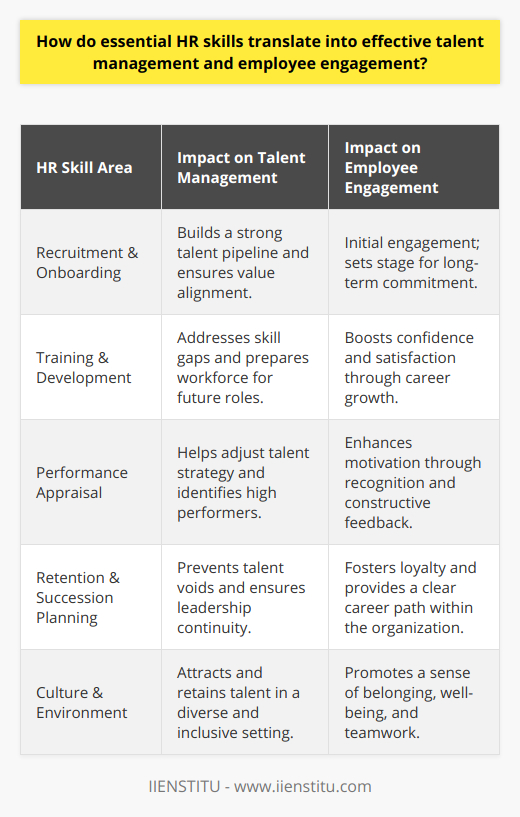 How do essential HR skills translate into effective talent management and employee engagement?

| HR Skill Area | Impact on Talent Management | Impact on Employee Engagement |
|---|---|---|
| Recruitment & Onboarding | Builds a strong talent pipeline and ensures value alignment. | Initial engagement; sets stage for long-term commitment. |
| Training & Development | Addresses skill gaps and prepares workforce for future roles. | Boosts confidence and satisfaction through career growth. |
| Performance Appraisal | Helps adjust talent strategy and identifies high performers. | Enhances motivation through recognition and constructive feedback. |
| Retention & Succession Planning | Prevents talent voids and ensures leadership continuity. | Fosters loyalty and provides a clear career path within the organization. |
| Culture & Environment | Attracts and retains talent in a diverse and inclusive setting. | Promotes a sense of belonging, well-being, and teamwork. |

IIENSTITU - www.iienstitu.com